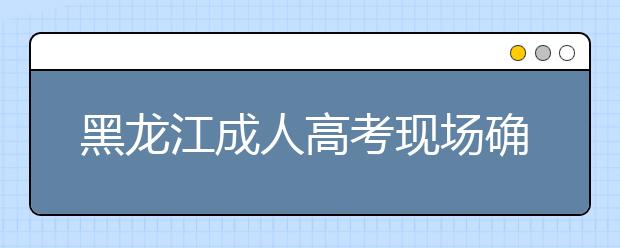 黑龙江成人高考现场确